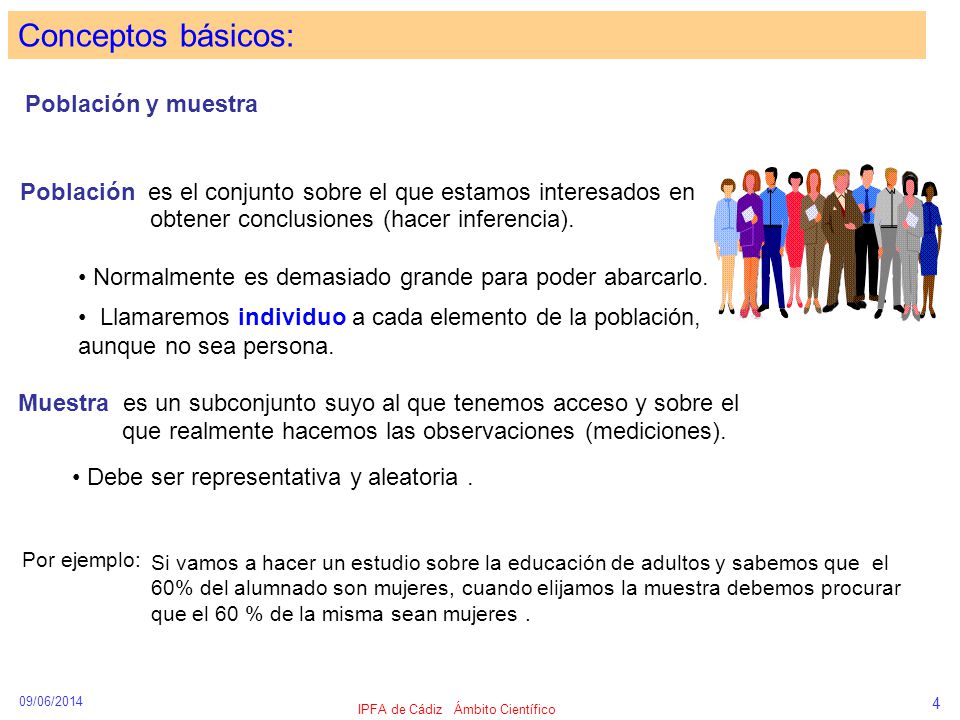 Conceptos básicos:

Población y muestra

Población es el conjunto sobre el que estamos interesados en obtener conclusiones (hacer inferencia).

• Normalmente es demasiado grande para poder abarcarlo.

• Llamaremos individuo a cada elemento de la población, aunque no sea persona.

Muestra es un subconjunto suyo al que tenemos acceso y sobre el que realmente hacemos las observaciones (mediciones).

• Debe ser representativa y aleatoria .

Por ejemplo: Si vamos a hacer un estudio sobre la educación de adultos y sabemos que el 60% del alumnado son mujeres, cuando elijamos la muestra debemos procurar que el 60 % de la misma sean mujeres .

09/06/2014

IPFA de Cádiz Ámbito Científico

4